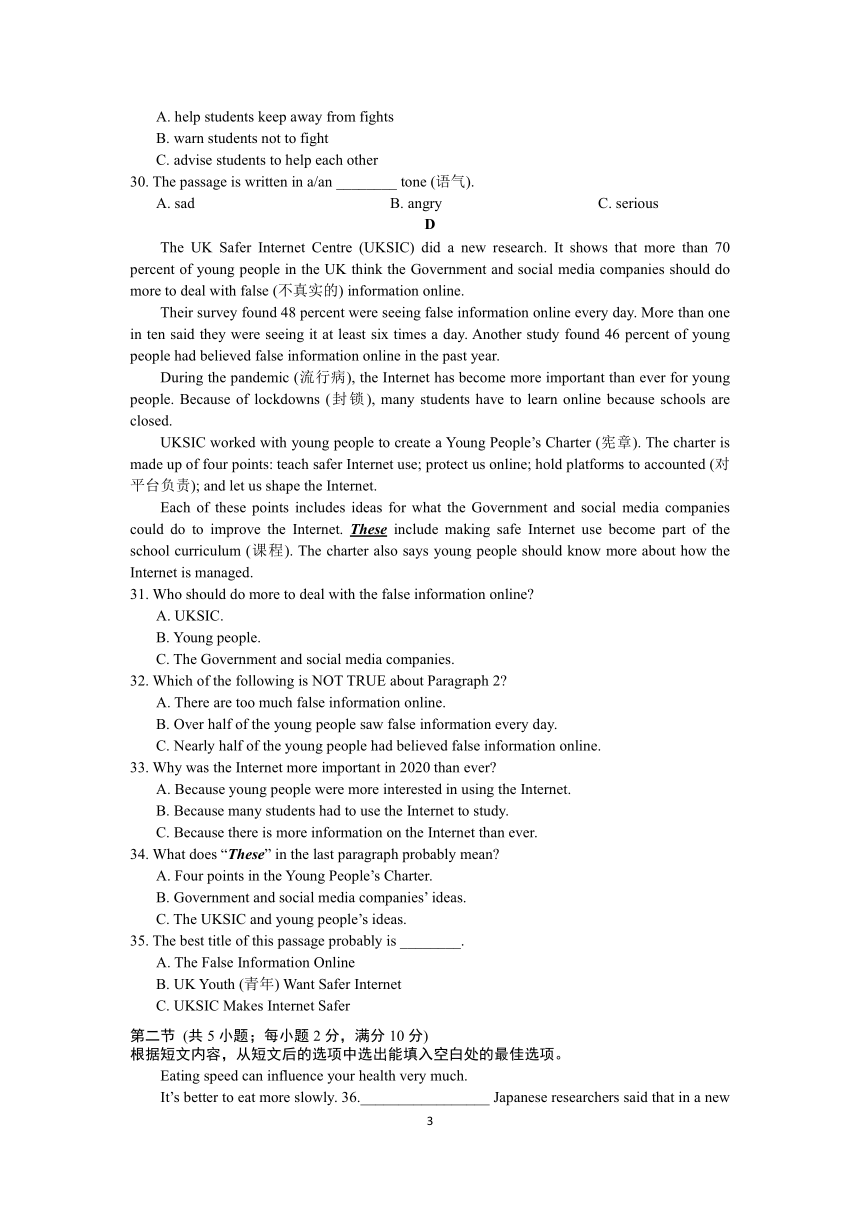 A. help students keep away from fights
B. warn students not to fight
C. advise students to help each other
30. The passage is written in a/an ________ tone (语气).
A. sad B. angry C. serious

D

The UK Safer Internet Centre (UKSIC) did a new research. It shows that more than 70 percent of young people in the UK think the Government and social media companies should do more to deal with false (不真实的) information online.

Their survey found 48 percent were seeing false information online every day. More than one in ten said they were seeing it at least six times a day. Another study found 46 percent of young people had believed false information online in the past year.

During the pandemic (流行病), the Internet has become more important than ever for young people. Because of lockdowns (封锁), many students have to learn online because schools are closed.

UKSIC worked with young people to create a Young People's Charter (宪章). The charter is made up of four points: teach safer Internet use; protect us online; hold platforms to accounted (对平台负责); and let us shape the Internet.

Each of these points includes ideas for what the Government and social media companies could do to improve the Internet. These include making safe Internet use become part of the school curriculum (课程). The charter also says young people should know more about how the Internet is managed.

31. Who should do more to deal with the false information online?
A. UKSIC.
B. Young people.
C. The Government and social media companies.
32. Which of the following is NOT TRUE about Paragraph 2?
A. There are too much false information online.
B. Over half of the young people saw false information every day.
C. Nearly half of the young people had believed false information online.
33. Why was the Internet more important in 2020 than ever?
A. Because young people were more interested in using the Internet.
B. Because many students had to use the Internet to study.
C. Because there is more information on the Internet than ever.
34. What does "These" in the last paragraph probably mean?
A. Four points in the Young People's Charter.
B. Government and social media companies' ideas.
C. The UKSIC and young people's ideas.
35. The best title of this passage probably is ________.
A. The False Information Online
B. UK Youth (青年) Want Safer Internet
C. UKSIC Makes Internet Safer

第二节 (共 5 小题；每小题 2 分，满分 10 分)
根据短文内容，从短文后的选项中选出能填入空白处的最佳选项。

Eating speed can influence your health very much.

It's better to eat more slowly. 36.________________ Japanese researchers said that in a new

3